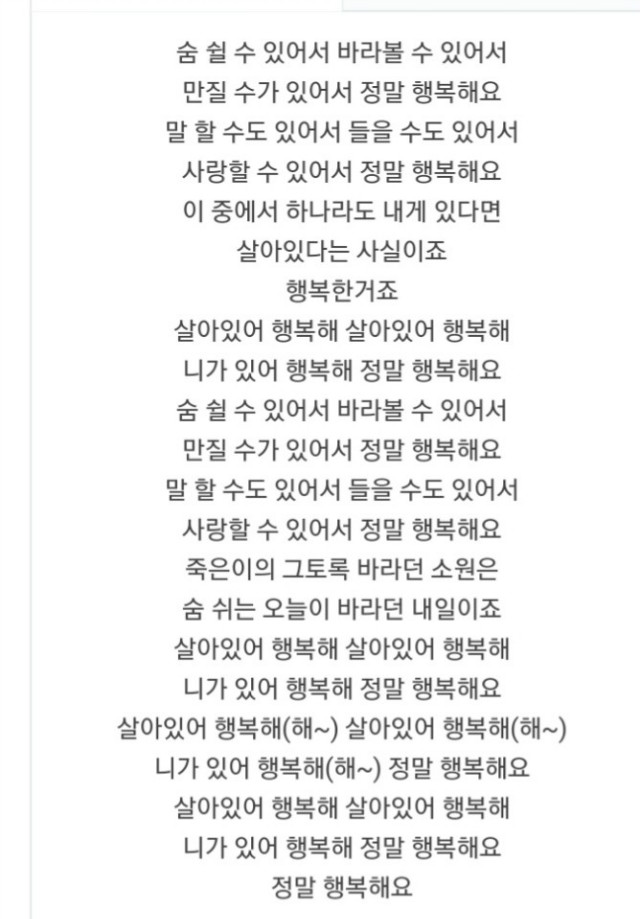 숨 쉴 수 있어서 바라볼 수 있어서
만질 수가 있어서 정말 행복해요
말 할 수도 있어서 들을 수도 있어서
사랑할 수 있어서 정말 행복해요
이 중에서 하나라도 내게 있다면
살아있다는 사실이죠
행복한거죠
살아있어 행복해 살아있어 행복해
니가 있어 행복해 정말 행복해요
숨 쉴 수 있어서 바라볼 수 있어서
만질 수가 있어서 정말 행복해요
말 할 수도 있어서 들을 수도 있어서
사랑할 수 있어서 정말 행복해요
죽은이의 그토록 바라던 소원은
숨 쉬는 오늘이 바라던 내일이죠
살아있어 행복해 살아있어 행복해
니가 있어 행복해 정말 행복해요
살아있어 행복해(해~) 살아있어 행복해(해~)
니가 있어 행복해(해~) 정말 행복해요
살아있어 행복해 살아있어 행복해
니가 있어 행복해 정말 행복해요
정말 행복해요